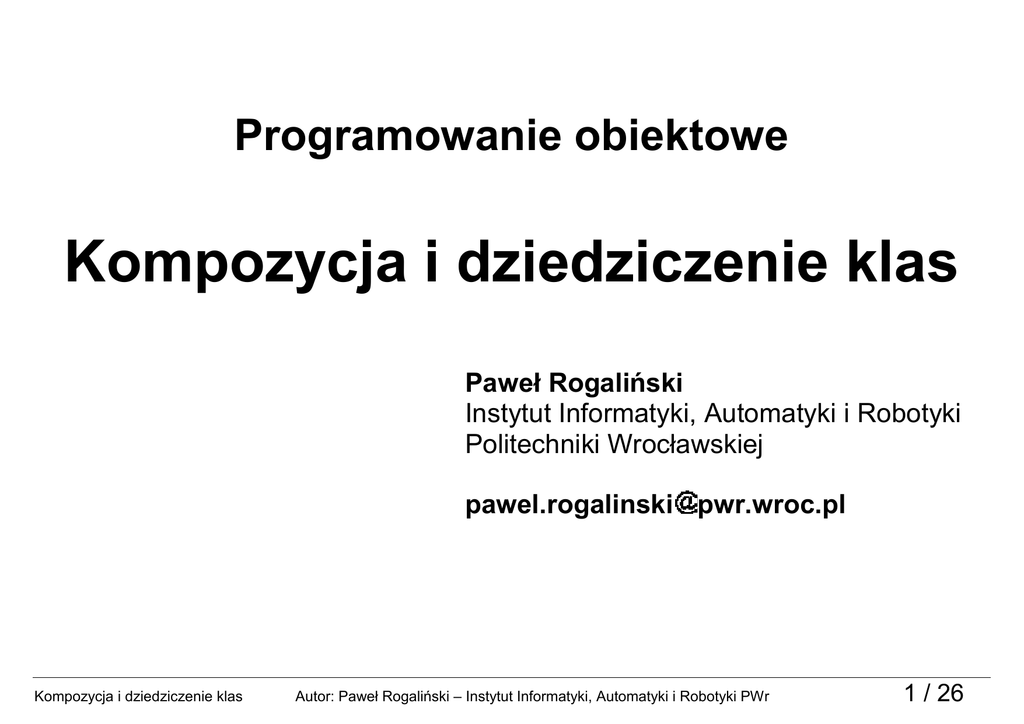 Programowanie obiektowe

Kompozycja i dziedziczenie klas

Paweł Rogaliński
Instytut Informatyki, Automatyki i Robotyki
Politechniki Wrocławskiej

pawel.rogalinski@pwr.wroc.pl

Kompozycja i dziedziczenie klas Autor: Paweł Rogaliński – Instytut Informatyki, Automatyki i Robotyki PWr 1 / 26